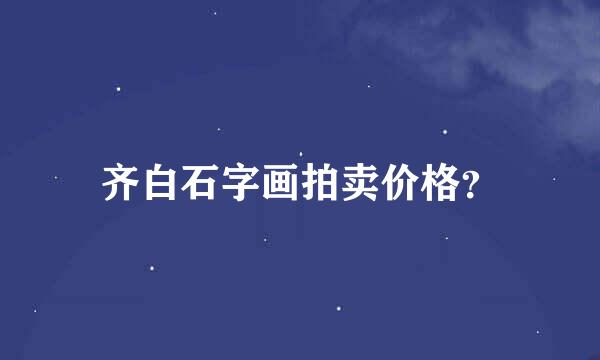 齐白石字画拍卖价格?